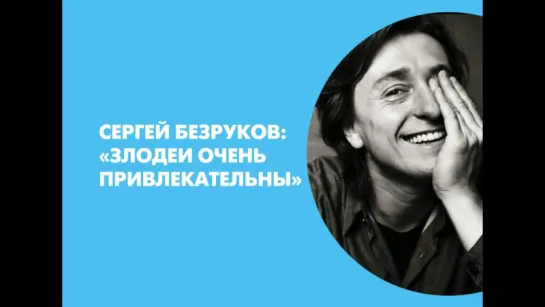 СЕРГЕЙ БЕЗРУКОВ: «ЗЛОДЕИ ОЧЕНЬ ПРИВЛЕКАТЕЛЬНЫ»